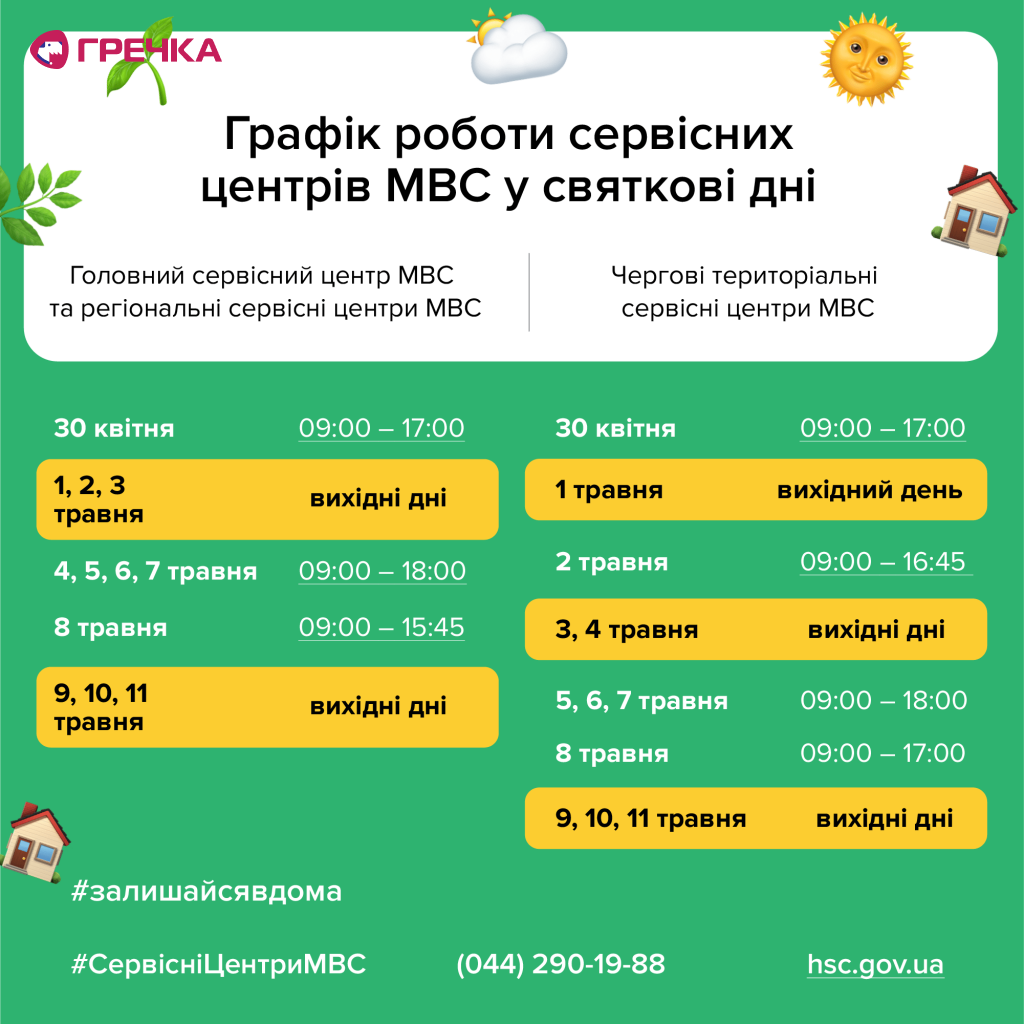 ГРЕЧКА

Графік роботи сервісних центрів МВС у святкові дні

Головний сервісний центр МВС та регіональні сервісні центри МВС

| | |
|---|---|
| 30 квітня | 09:00 – 17:00 |
| 1, 2, 3 травня | вихідні дні |
| 4, 5, 6, 7 травня | 09:00 – 18:00 |
| 8 травня | 09:00 – 15:45 |
| 9, 10, 11 травня | вихідні дні |

Чергові територіальні сервісні центри МВС

| | |
|---|---|
| 30 квітня | 09:00 – 17:00 |
| 1 травня | вихідний день |
| 2 травня | 09:00 – 16:45 |
| 3, 4 травня | вихідні дні |
| 5, 6, 7 травня | 09:00 – 18:00 |
| 8 травня | 09:00 – 17:00 |
| 9, 10, 11 травня | вихідні дні |

#залишайсявдома

#СервісніЦентриМВС (044) 290-19-88 hsc.gov.ua